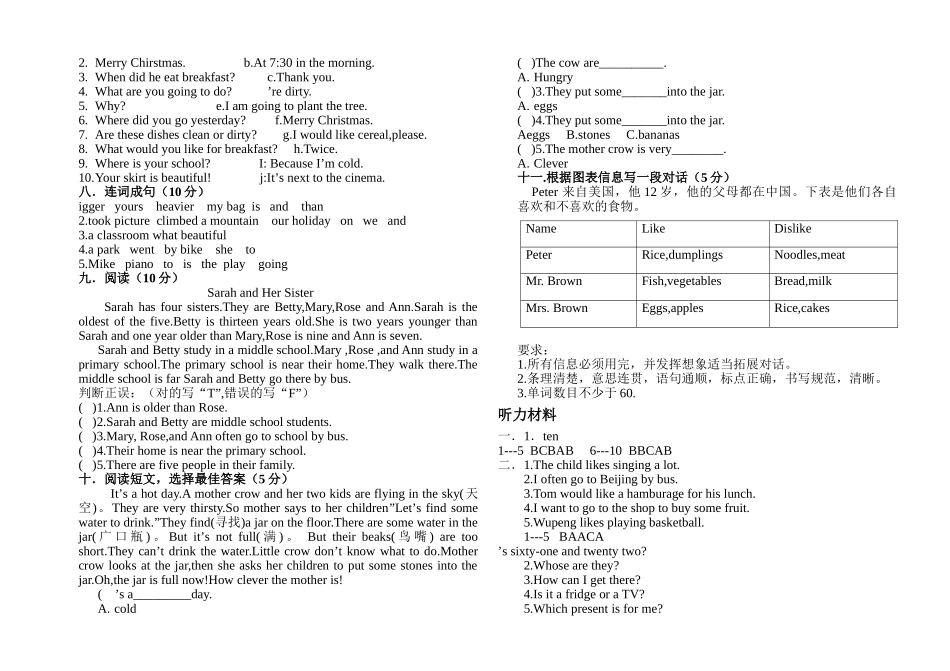 2. Merry Christmas. b.At 7:30 in the morning.
3. When did he eat breakfast? c.Thank you.
4. What are you going to do? ’re dirty.
5. Why? e.I am going to plant the tree.
6. Where did you go yesterday? f.Merry Christmas.
7. Are these dishes clean or dirty? g.I would like cereal,please.
8. What would you like for breakfast? h.Twice.
9. Where is your school? I: Because I’m cold.
10.Your skirt is beautiful! j:It’s next to the cinema.
八．连词成句（10 分）
igger yours heavier my bag is and than
2.took picture climbed a mountain our holiday on we and
3.a classroom what beautiful
4.a park went by bike she to
5.Mike piano to is the play going
九．阅读（10 分）
Sarah and Her Sister
Sarah has four sisters.They are Betty,Mary,Rose and Ann.Sarah is the oldest of the five.Betty is thirteen years old.She is two years younger than Sarah and one year older than Mary,Rose is nine and Ann is seven.
Sarah and Betty study in a middle school.Mary ,Rose ,and Ann study in a primary school.The primary school is near their home.They walk there.The middle school is far Sarah and Betty go there by bus.
判断正误：（对的写“T”,错误的写“F”）
( )1.Ann is older than Rose.
( )2.Sarah and Betty are middle school students.
( )3.Mary, Rose,and Ann often go to school by bus.
( )4.Their home is near the primary school.
( )5.There are five people in their family.
十．阅读短文，选择最佳答案（5 分）
It’s a hot day.A mother crow and her two kids are flying in the sky(天空)。They are very thirsty.So mother says to her children”Let’s find some water to drink.”They find(寻找)a jar on the floor.There are some water in the jar(广口瓶)。But it’s not full(满)。 But their beaks(鸟嘴) are too short.They can’t drink the water.Little crow don’t know what to do.Mother crow looks at the jar,then she asks her children to put some stones into the jar.Oh,the jar is full now!How clever the mother is!
( ’s a_________day.
A. cold
( )The cow are__________.
A. Hungry
( )3.They put some_______into the jar.
A. eggs
( )4.They put some_______into the jar.
Aeggs B.stones C.bananas
( )5.The mother crow is very________.
A. Clever
十一.根据图表信息写一段对话（5 分）
Peter 来自美国，他 12 岁，他的父母都在中国。下表是他们各自喜欢和不喜欢的食物。

| Name | Like | Dislike |
|---|---|---|
| Peter | Rice,dumplings | Noodles,meat |
| Mr. Brown | Fish,vegetables | Bread,milk |
| Mrs. Brown | Eggs,apples | Rice,cakes |

要求：
1.所有信息必须用完，并发挥想象适当拓展对话。
2.条理清楚，意思连贯，语句通顺，标点正确，书写规范，清晰。
3.单词数目不少于 60.
听力材料
一．1．ten
1---5 BCBAB 6---10 BBCAB
二．1.The child likes singing a lot.
2.I often go to Beijing by bus.
3.Tom would like a hamburage for his lunch.
4.I want to go to the shop to buy some fruit.
5.Wupeng likes playing basketball.
1---5 BAACA
’s sixty-one and twenty two?
2.Whose are they?
3.How can I get there?
4.Is it a fridge or a TV?
5.Which present is for me?